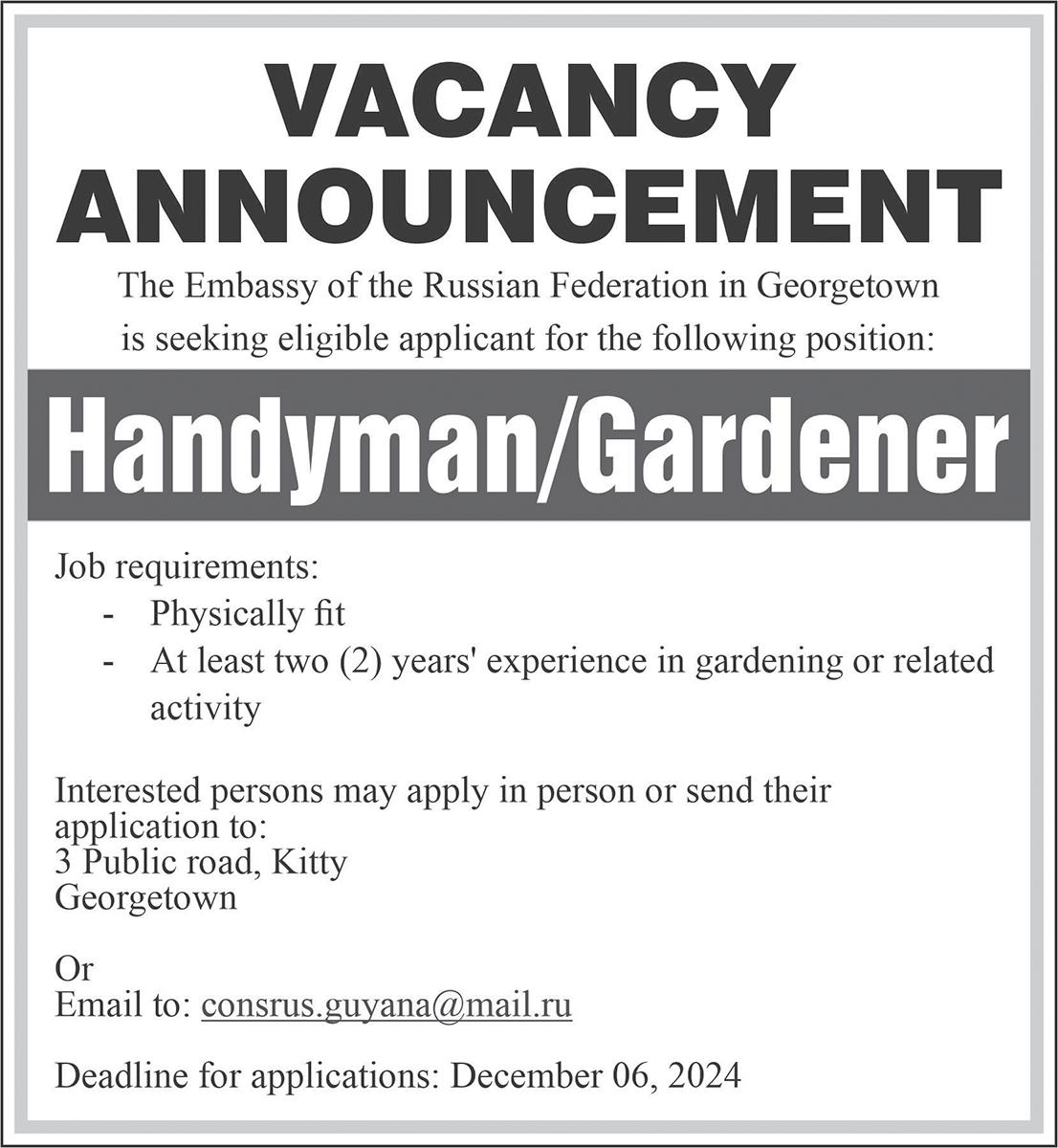 VACANCY ANNOUNCEMENT

The Embassy of the Russian Federation in Georgetown is seeking eligible applicant for the following position:

Handyman/Gardener

Job requirements:
- Physically fit
- At least two (2) years' experience in gardening or related activity

Interested persons may apply in person or send their application to:
3 Public road, Kitty
Georgetown

Or
Email to: consrus.guyana@mail.ru

Deadline for applications: December 06, 2024